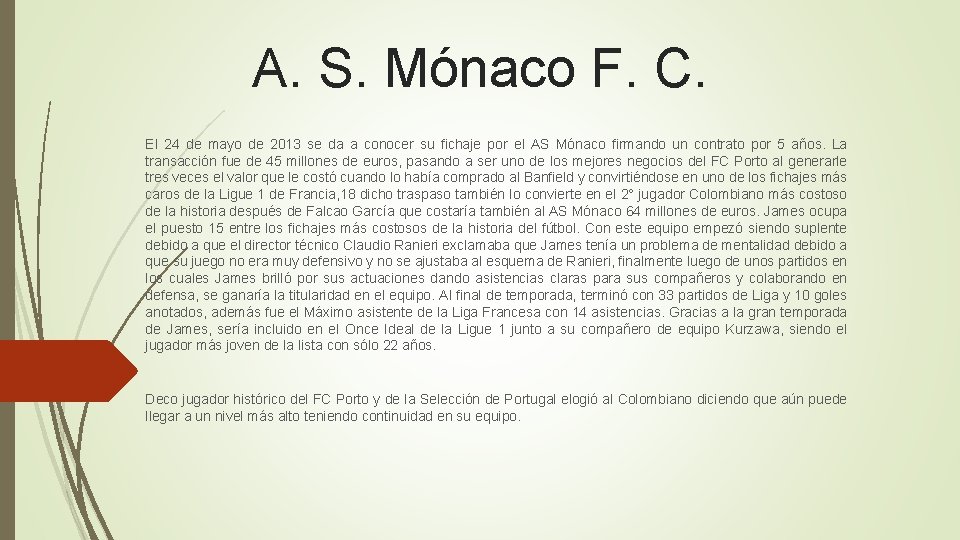 A. S. Mónaco F. C.

El 24 de mayo de 2013 se da a conocer su fichaje por el AS Mónaco firmando un contrato por 5 años. La transacción fue de 45 millones de euros, pasando a ser uno de los mejores negocios del FC Porto al generarle tres veces el valor que le costó cuando lo había comprado al Banfield y convirtiéndose en uno de los fichajes más caros de la Ligue 1 de Francia,18 dicho traspaso también lo convierte en el 2° jugador Colombiano más costoso de la historia después de Falcao García que costaría también al AS Mónaco 64 millones de euros. James ocupa el puesto 15 entre los fichajes más costosos de la historia del fútbol. Con este equipo empezó siendo suplente debido a que el director técnico Claudio Ranieri exclamaba que James tenía un problema de mentalidad debido a que su juego no era muy defensivo y no se ajustaba al esquema de Ranieri, finalmente luego de unos partidos en los cuales James brilló por sus actuaciones dando asistencias claras para sus compañeros y colaborando en defensa, se ganaría la titularidad en el equipo. Al final de temporada, terminó con 33 partidos de Liga y 10 goles anotados, además fue el Máximo asistente de la Liga Francesa con 14 asistencias. Gracias a la gran temporada de James, sería incluido en el Once Ideal de la Ligue 1 junto a su compañero de equipo Kurzawa, siendo el jugador más joven de la lista con sólo 22 años.

Deco jugador histórico del FC Porto y de la Selección de Portugal elogió al Colombiano diciendo que aún puede llegar a un nivel más alto teniendo continuidad en su equipo.